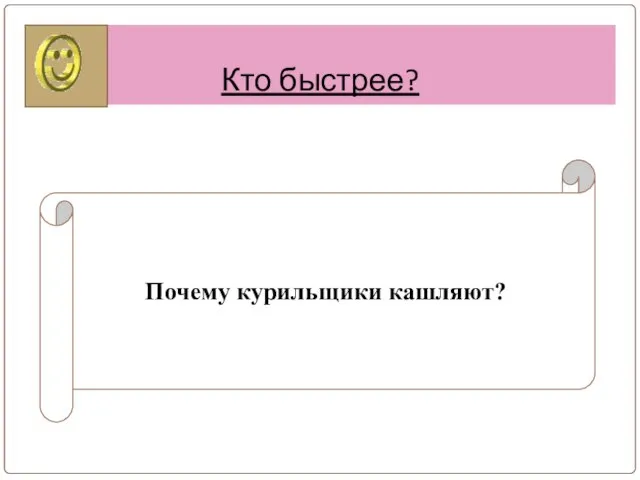 Кто быстрее?

Почему курильщики кашляют?